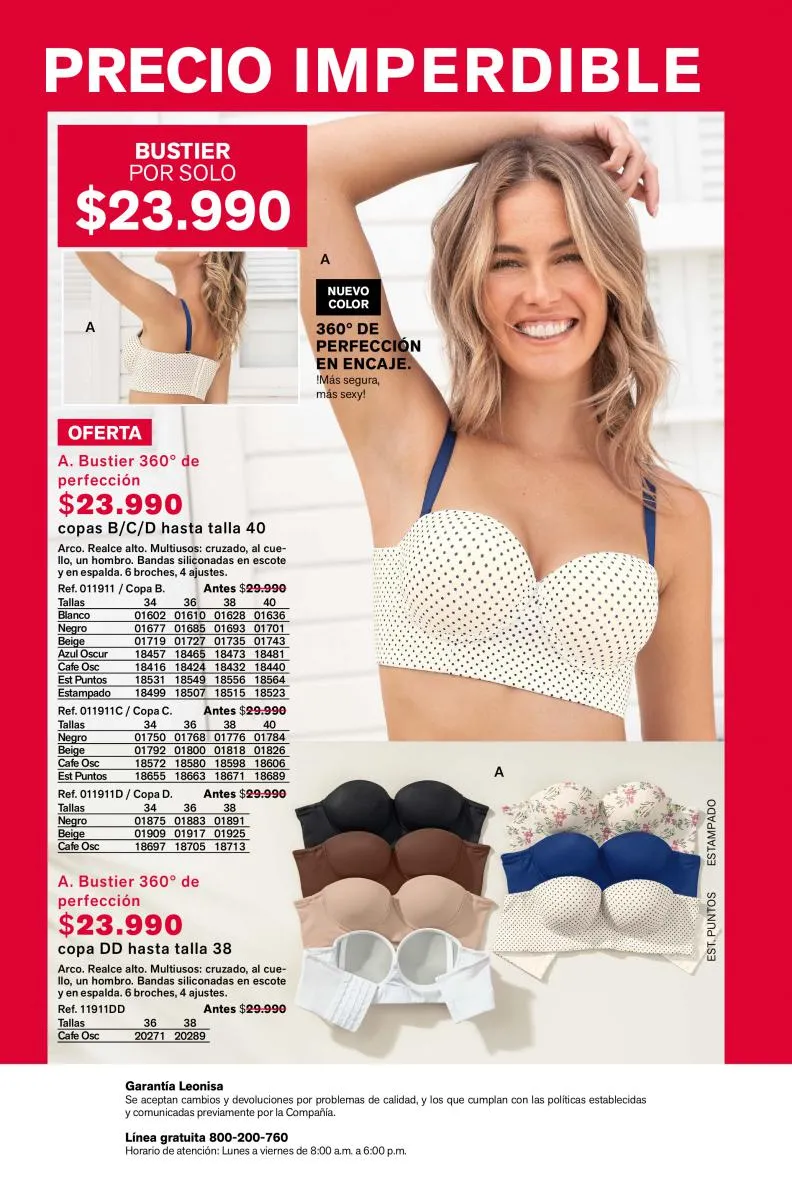 PRECIO IMPERDIBLE

BUSTIER
POR SOLO
$23.990

A

A

NUEVO COLOR

360° DE PERFECCIÓN EN ENCAJE.
!Más segura, más sexy!

OFERTA

A. Bustier 360° de perfección
$23.990
copas B/C/D hasta talla 40

Arco. Realce alto. Multiusos: cruzado, al cuello, un hombro. Bandas siliconadas en escote y en espalda. 6 broches, 4 ajustes.

Ref. 011911 / Copa B. Antes $29.990

| Tallas | 34 | 36 | 38 | 40 |
|---|---|---|---|---|
| Blanco | 01602 | 01610 | 01628 | 01636 |
| Negro | 01677 | 01685 | 01693 | 01701 |
| Beige | 01719 | 01727 | 01735 | 01743 |
| Azul Oscur | 18457 | 18465 | 18473 | 18481 |
| Cafe Osc | 18416 | 18424 | 18432 | 18440 |
| Est Puntos | 18531 | 18549 | 18556 | 18564 |
| Estampado | 18499 | 18507 | 18515 | 18523 |

Ref. 011911C / Copa C. Antes $29.990

| Tallas | 34 | 36 | 38 | 40 |
|---|---|---|---|---|
| Negro | 01750 | 01768 | 01776 | 01784 |
| Beige | 01792 | 01800 | 01818 | 01826 |
| Cafe Osc | 18572 | 18580 | 18598 | 18606 |
| Est Puntos | 18655 | 18663 | 18671 | 18689 |

Ref. 011911D / Copa D. Antes $29.990

| Tallas | 34 | 36 | 38 |
|---|---|---|---|
| Negro | 01875 | 01883 | 01891 |
| Beige | 01909 | 01917 | 01925 |
| Cafe Osc | 18697 | 18705 | 18713 |

A. Bustier 360° de perfección
$23.990
copa DD hasta talla 38

Arco. Realce alto. Multiusos: cruzado, al cuello, un hombro. Bandas siliconadas en escote y en espalda. 6 broches, 4 ajustes.

Ref. 11911DD Antes $29.990

| Tallas | 36 | 38 |
|---|---|---|
| Cafe Osc | 20271 | 20289 |

A

ESTAMPADO

EST. PUNTOS

Garantía Leonisa
Se aceptan cambios y devoluciones por problemas de calidad, y los que cumplan con las políticas establecidas y comunicadas previamente por la Compañía.

Línea gratuita 800-200-760
Horario de atención: Lunes a viernes de 8:00 a.m. a 6:00 p.m.